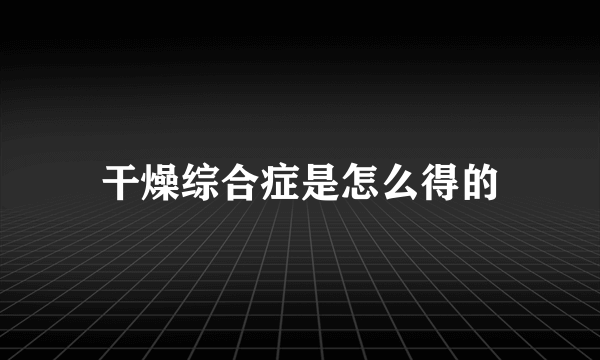 干燥综合症是怎么得的